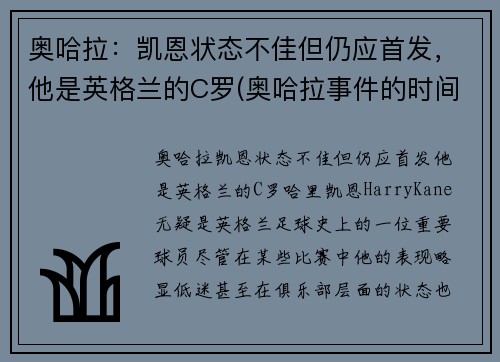 奥哈拉：凯恩状态不佳但仍应首发，他是英格兰的C罗(奥哈拉事件的时间

奥哈拉凯恩状态不佳但仍应首发他是英格兰的C罗哈里凯恩HarryKane无疑是英格兰足球史上的一位重要球员尽管在某些比赛中他的表现略显低迷甚至在俱乐部层面的状态也